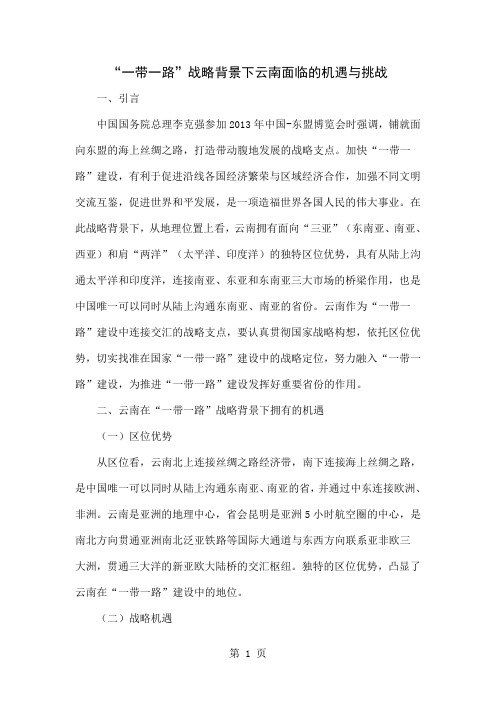 “一带一路”战略背景下云南面临的机遇与挑战

一、引言

中国国务院总理李克强参加2013年中国-东盟博览会时强调，铺就面向东盟的海上丝绸之路，打造带动腹地发展的战略支点。加快“一带一路”建设，有利于促进沿线各国经济繁荣与区域经济合作，加强不同文明交流互鉴，促进世界和平发展，是一项造福世界各国人民的伟大事业。在此战略背景下，从地理位置上看，云南拥有面向“三亚”（东南亚、南亚、西亚）和肩“两洋”（太平洋、印度洋）的独特区位优势，具有从陆上沟通太平洋和印度洋，连接南亚、东亚和东南亚三大市场的桥梁作用，也是中国唯一可以同时从陆上沟通东南亚、南亚的省份。云南作为“一带一路”建设中连接交汇的战略支点，要认真贯彻国家战略构想，依托区位优势，切实找准在国家“一带一路”建设中的战略定位，努力融入“一带一路”建设，为推进“一带一路”建设发挥好重要省份的作用。

二、云南在“一带一路”战略背景下拥有的机遇

（一）区位优势

从区位看，云南北上连接丝绸之路经济带，南下连接海上丝绸之路，是中国唯一可以同时从陆上沟通东南亚、南亚的省，并通过中东连接欧洲、非洲。云南是亚洲的地理中心，省会昆明是亚洲5小时航空圈的中心，是南北方向贯通亚洲南北泛亚铁路等国际大通道与东西方向联系亚非欧三大洲，贯通三大洋的新亚欧大陆桥的交汇枢纽。独特的区位优势，凸显了云南在“一带一路”建设中的地位。

（二）战略机遇

第 1 页